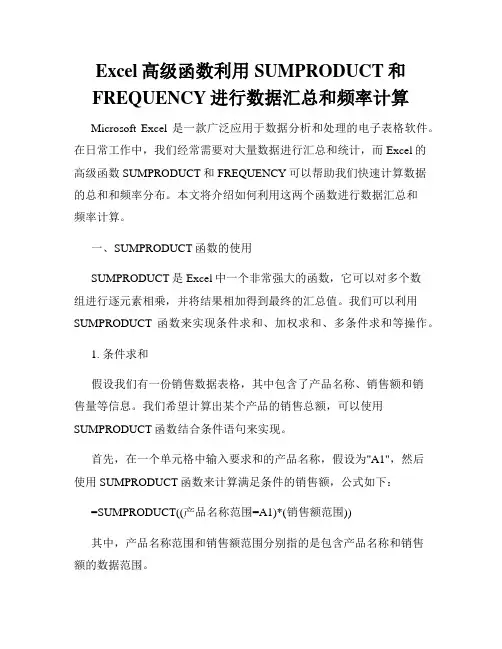 Excel 高级函数利用 SUMPRODUCT 和 FREQUENCY 进行数据汇总和频率计算

Microsoft Excel 是一款广泛应用于数据分析和处理的电子表格软件。在日常工作中，我们经常需要对大量数据进行汇总和统计，而 Excel 的高级函数 SUMPRODUCT 和 FREQUENCY 可以帮助我们快速计算数据的总和和频率分布。本文将介绍如何利用这两个函数进行数据汇总和频率计算。

一、SUMPRODUCT 函数的使用

SUMPRODUCT 是 Excel 中一个非常强大的函数，它可以对多个数组进行逐元素相乘，并将结果相加得到最终的汇总值。我们可以利用 SUMPRODUCT 函数来实现条件求和、加权求和、多条件求和等操作。

1. 条件求和

假设我们有一份销售数据表格，其中包含了产品名称、销售额和销售量等信息。我们希望计算出某个产品的销售总额，可以使用 SUMPRODUCT 函数结合条件语句来实现。

首先，在一个单元格中输入要求和的产品名称，假设为"A1"，然后使用 SUMPRODUCT 函数来计算满足条件的销售额，公式如下：

=SUMPRODUCT((产品名称范围=A1)*(销售额范围))

其中，产品名称范围和销售额范围分别指的是包含产品名称和销售额的数据范围。